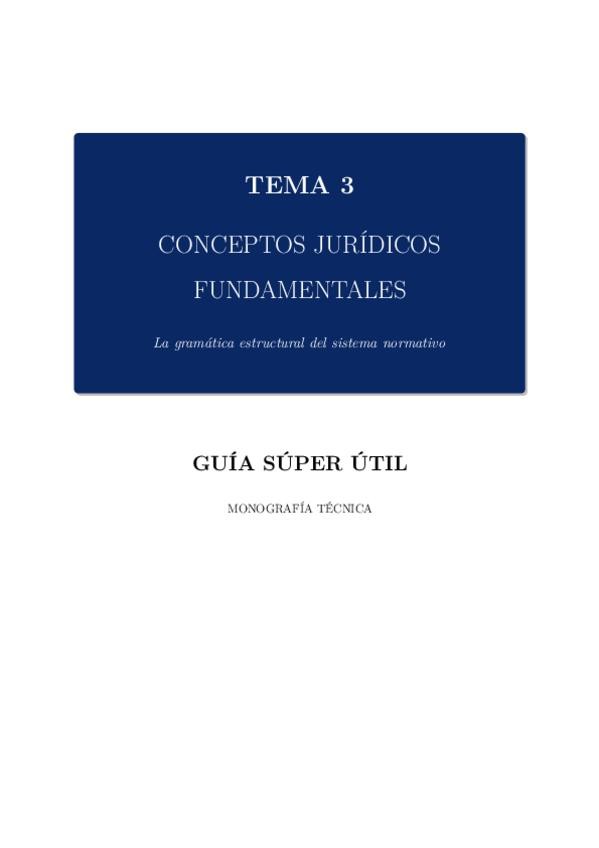 TEMA 3

CONCEPTOS JURÍDICOS
FUNDAMENTALES

La gramática estructural del sistema normativo

GUÍA SÚPER ÚTIL

MONOGRAFÍA TÉCNICA